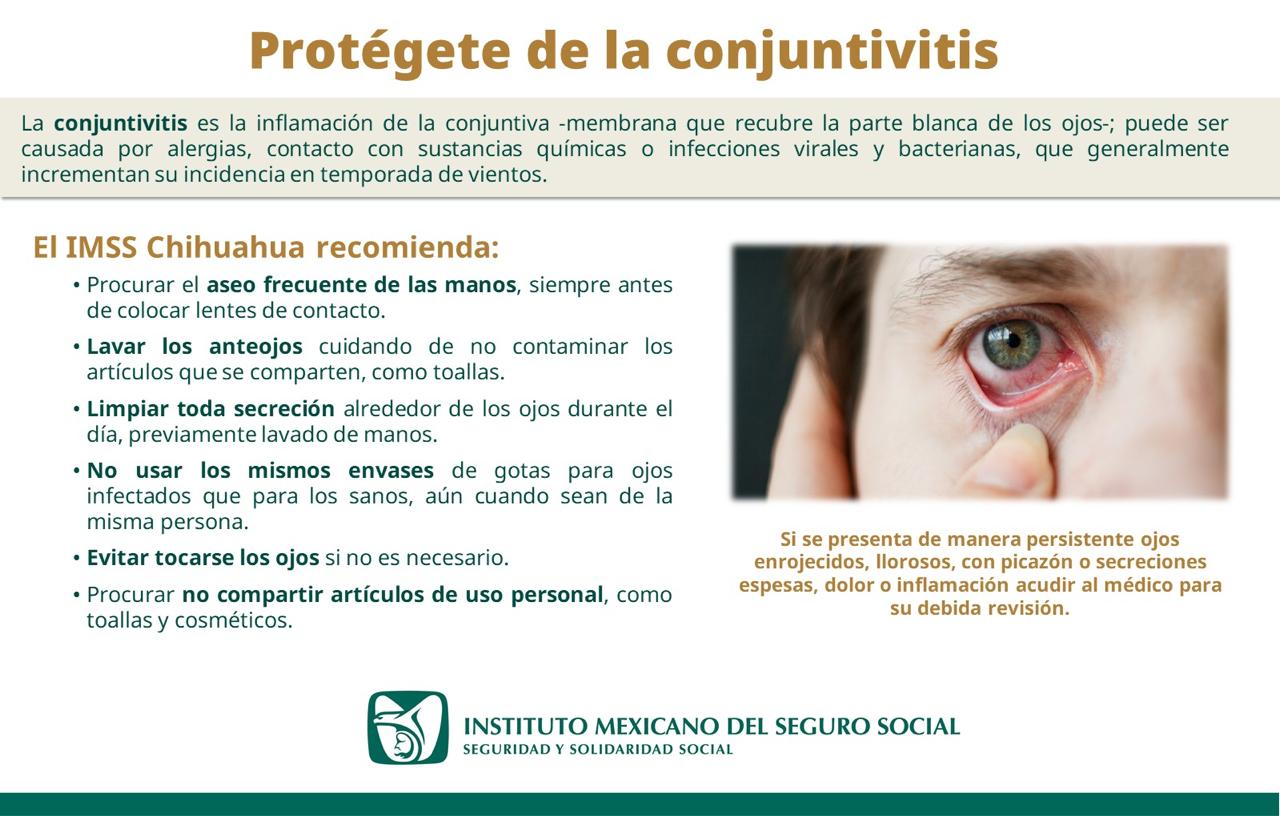 Protégete de la conjuntivitis

La conjuntivitis es la inflamación de la conjuntiva -membrana que recubre la parte blanca de los ojos-; puede ser causada por alergias, contacto con sustancias químicas o infecciones virales y bacterianas, que generalmente incrementan su incidencia en temporada de vientos.

El IMSS Chihuahua recomienda:

• Procurar el aseo frecuente de las manos, siempre antes de colocar lentes de contacto.
• Lavar los anteojos cuidando de no contaminar los artículos que se comparten, como toallas.
• Limpiar toda secreción alrededor de los ojos durante el día, previamente lavado de manos.
• No usar los mismos envases de gotas para ojos infectados que para los sanos, aún cuando sean de la misma persona.
• Evitar tocarse los ojos si no es necesario.
• Procurar no compartir artículos de uso personal, como toallas y cosméticos.

Si se presenta de manera persistente ojos enrojecidos, llorosos, con picazón o secreciones espesas, dolor o inflamación acudir al médico para su debida revisión.

INSTITUTO MEXICANO DEL SEGURO SOCIAL
SEGURIDAD Y SOLIDARIDAD SOCIAL